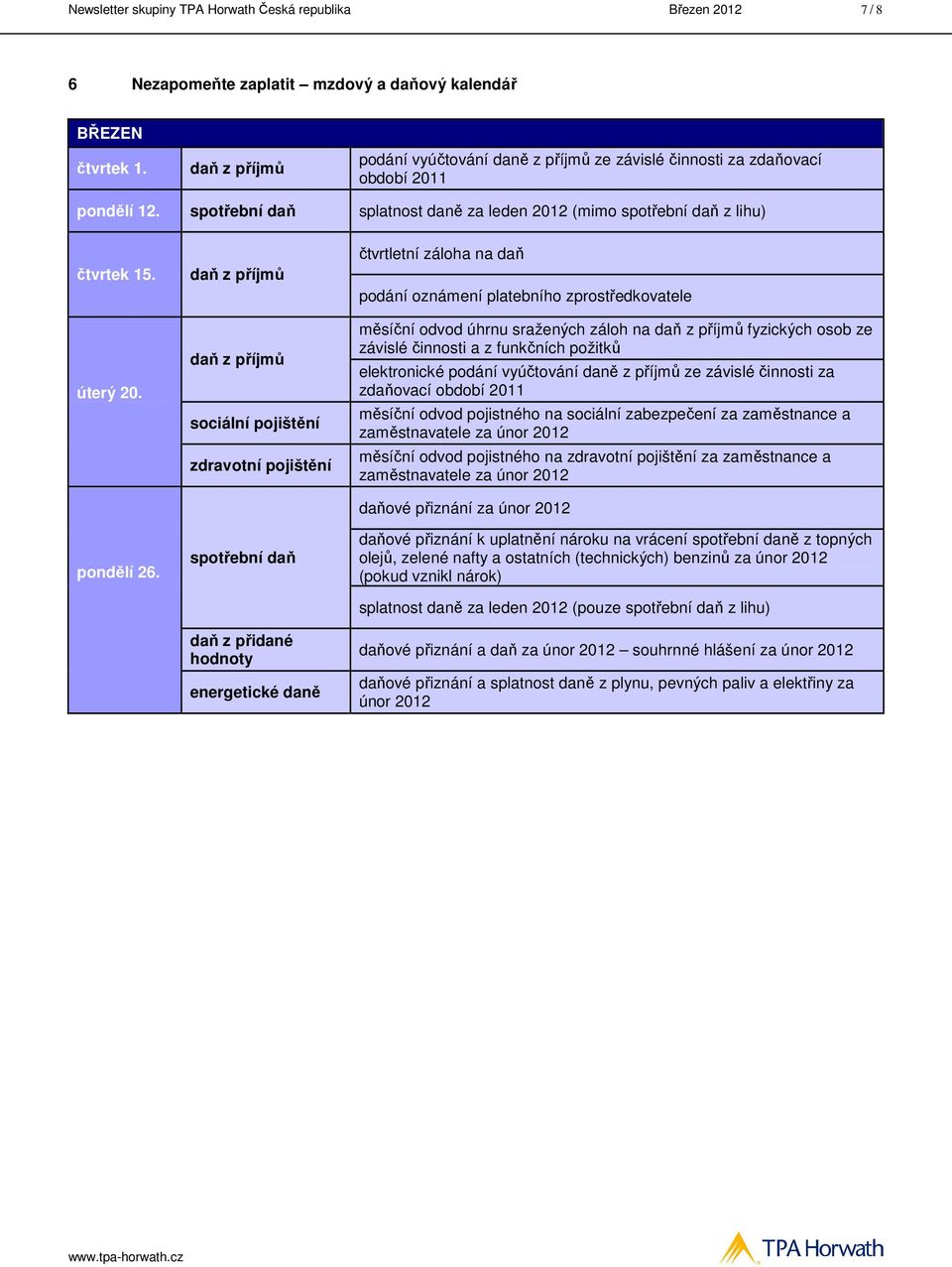 Newsletter skupiny TPA Horwath Česká republika Březen 2012 7 / 8

6 Nezapomeňte zaplatit – mzdový a daňový kalendář

| BŘEZEN | | |
|---|---|---|
| čtvrtek 1. | daň z příjmů | podání vyúčtování daně z příjmů ze závislé činnosti za zdaňovací období 2011 |
| pondělí 12. | spotřební daň | splatnost daně za leden 2012 (mimo spotřební daň z lihu) |
| čtvrtek 15. | daň z příjmů | čtvrtletní záloha na daň |
| | | podání oznámení platebního zprostředkovatele |
| úterý 20. | daň z příjmů | měsíční odvod úhrnu sražených záloh na daň z příjmů fyzických osob ze závislé činnosti a z funkčních požitků |
| | | elektronické podání vyúčtování daně z příjmů ze závislé činnosti za zdaňovací období 2011 |
| | sociální pojištění | měsíční odvod pojistného na sociální zabezpečení za zaměstnance a zaměstnavatele za únor 2012 |
| | zdravotní pojištění | měsíční odvod pojistného na zdravotní pojištění za zaměstnance a zaměstnavatele za únor 2012 |
| pondělí 26. | spotřební daň | daňové přiznání za únor 2012 |
| | | daňové přiznání k uplatnění nároku na vrácení spotřební daně z topných olejů, zelené nafty a ostatních (technických) benzinů za únor 2012 (pokud vznikl nárok) |
| | | splatnost daně za leden 2012 (pouze spotřební daň z lihu) |
| | daň z přidané hodnoty | daňové přiznání a daň za únor 2012 – souhrnné hlášení za únor 2012 |
| | energetické daně | daňové přiznání a splatnost daně z plynu, pevných paliv a elektřiny za únor 2012 |

www.tpa-horwath.cz

TPA Horwath